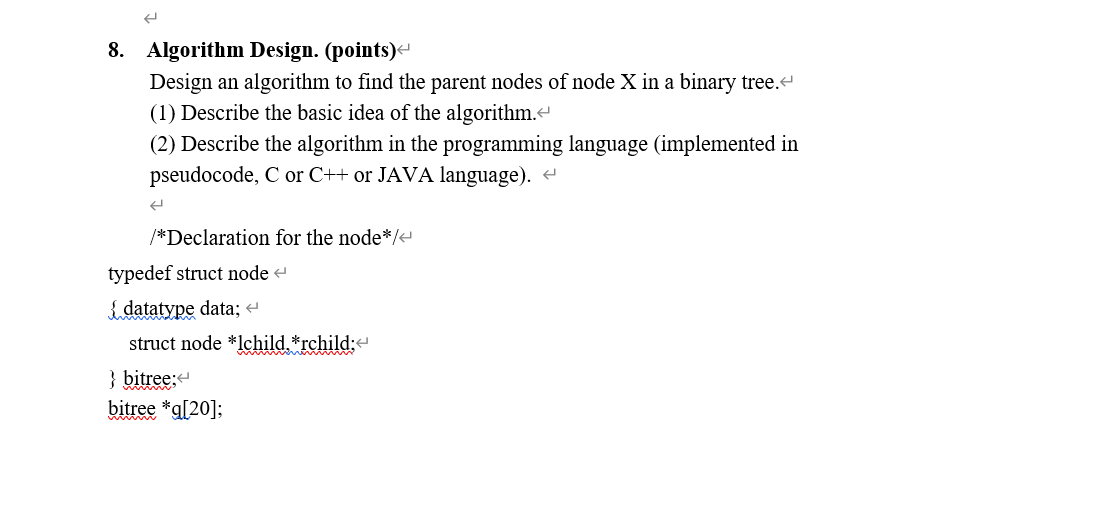 8. Algorithm Design. (points)

Design an algorithm to find the parent nodes of node X in a binary tree.

(1) Describe the basic idea of the algorithm.

(2) Describe the algorithm in the programming language (implemented in pseudocode, C or C++ or JAVA language).

/*Declaration for the node*/

typedef struct node

{ datatype data;

struct node *lchild,*rchild;

} bitree;

bitree *q[20];